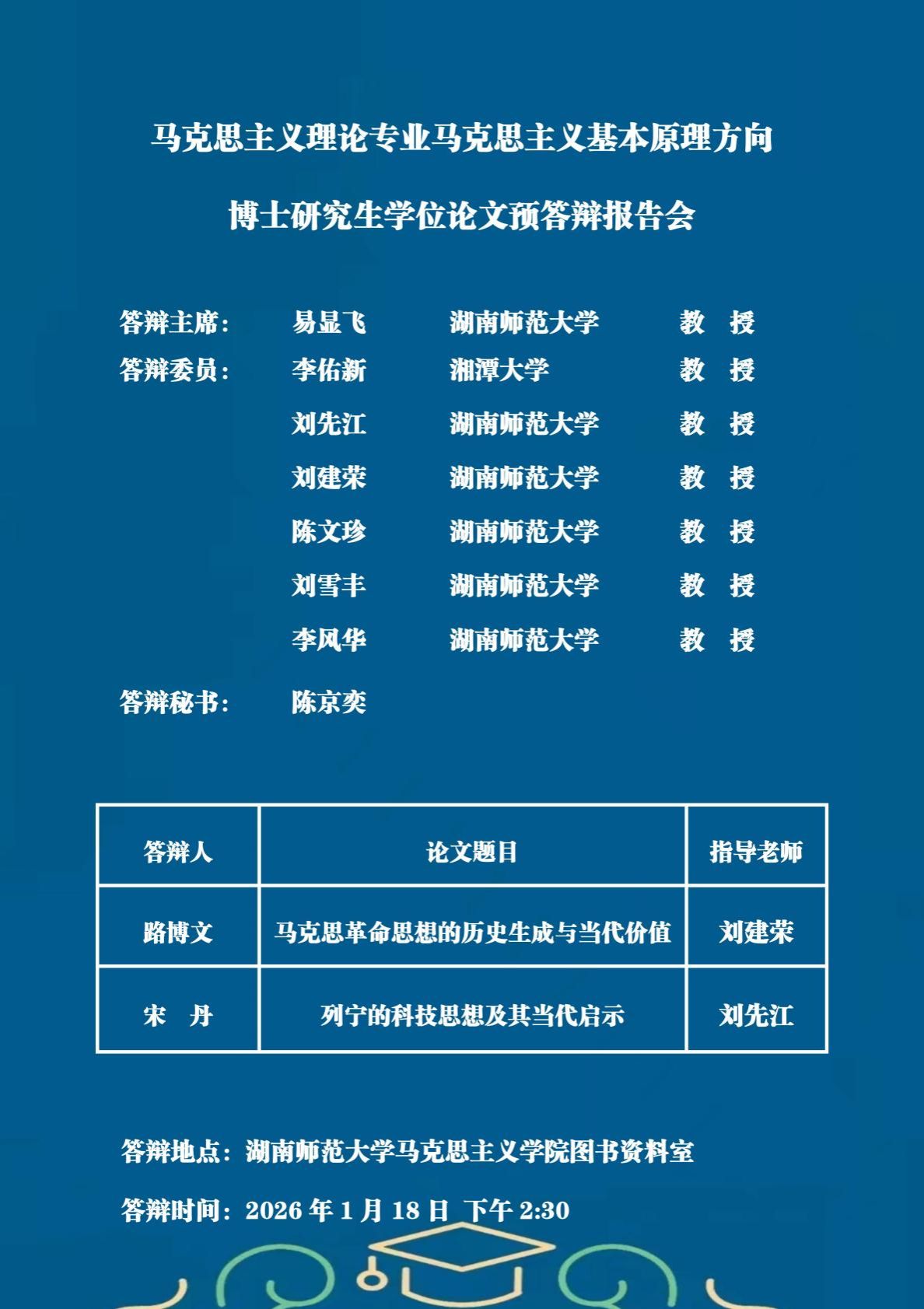 马克思主义理论专业马克思主义基本原理方向

博士研究生学位论文预答辩报告会

答辩主席： 易显飞 湖南师范大学 教 授

答辩委员： 李佑新 湘潭大学 教 授

刘先江 湖南师范大学 教 授

刘建荣 湖南师范大学 教 授

陈文珍 湖南师范大学 教 授

刘雪丰 湖南师范大学 教 授

李风华 湖南师范大学 教 授

答辩秘书： 陈京奕

| 答辩人 | 论文题目 | 指导老师 |
|---|---|---|
| 路博文 | 马克思革命思想的历史生成与当代价值 | 刘建荣 |
| 宋 丹 | 列宁的科技思想及其当代启示 | 刘先江 |

答辩地点：湖南师范大学马克思主义学院图书资料室

答辩时间：2026 年 1 月 18 日 下午 2:30